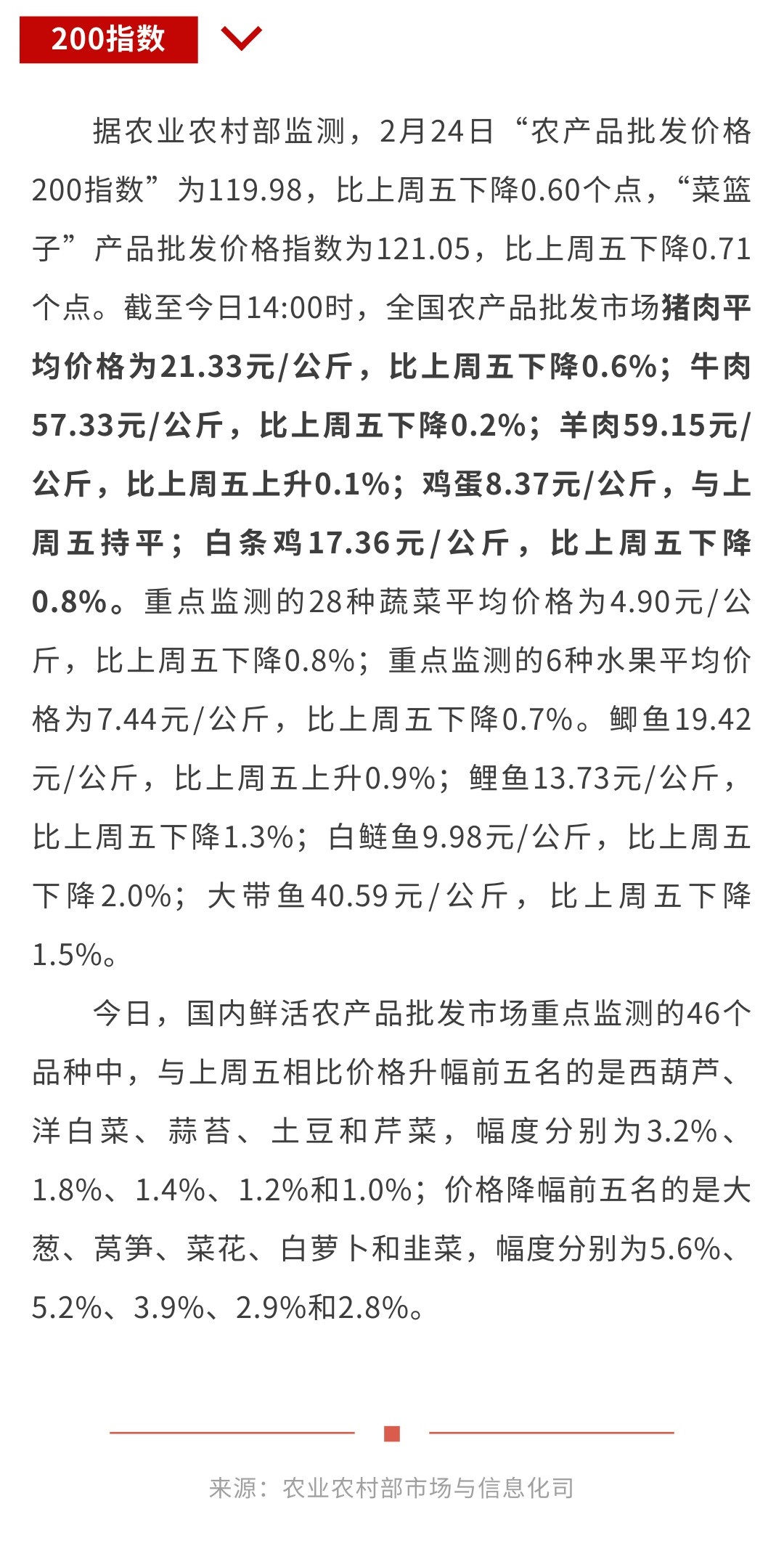 200指数

据农业农村部监测，2月24日“农产品批发价格200指数”为119.98，比上周五下降0.60个点，“菜篮子”产品批发价格指数为121.05，比上周五下降0.71个点。截至今日14:00时，全国农产品批发市场猪肉平均价格为21.33元/公斤，比上周五下降0.6%；牛肉57.33元/公斤，比上周五下降0.2%；羊肉59.15元/公斤，比上周五上升0.1%；鸡蛋8.37元/公斤，与上周五持平；白条鸡17.36元/公斤，比上周五下降0.8%。重点监测的28种蔬菜平均价格为4.90元/公斤，比上周五下降0.8%；重点监测的6种水果平均价格为7.44元/公斤，比上周五下降0.7%。鲫鱼19.42元/公斤，比上周五上升0.9%；鲤鱼13.73元/公斤，比上周五下降1.3%；白鲢鱼9.98元/公斤，比上周五下降2.0%；大带鱼40.59元/公斤，比上周五下降1.5%。

今日，国内鲜活农产品批发市场重点监测的46个品种中，与上周五相比价格升幅前五名的是西葫芦、洋白菜、蒜苔、土豆和芹菜，幅度分别为3.2%、1.8%、1.4%、1.2%和1.0%；价格降幅前五名的是大葱、莴笋、菜花、白萝卜和韭菜，幅度分别为5.6%、5.2%、3.9%、2.9%和2.8%。

来源：农业农村部市场与信息化司